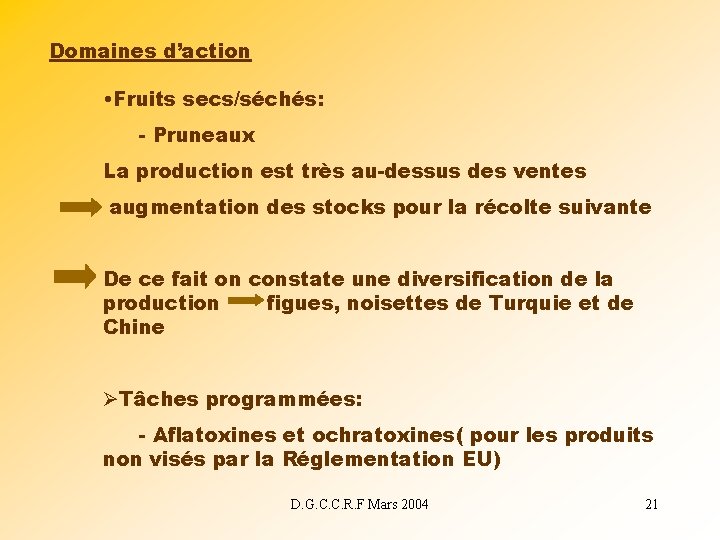 Domaines d’action

•Fruits secs/séchés:

- Pruneaux

La production est très au-dessus des ventes

augmentation des stocks pour la récolte suivante

De ce fait on constate une diversification de la production figues, noisettes de Turquie et de Chine

➢Tâches programmées:

- Aflatoxines et ochratoxines( pour les produits non visés par la Réglementation EU)

D.G.C.C.R.F Mars 2004

21